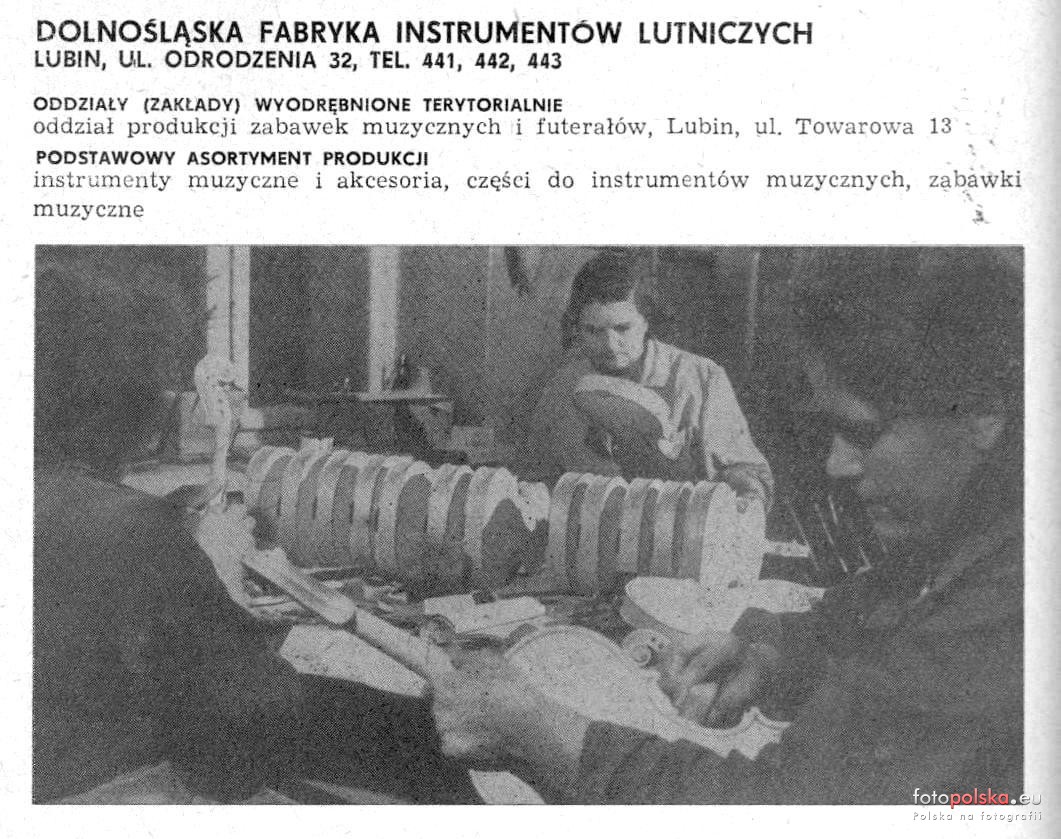 DOLNOŚLĄSKA FABRYKA INSTRUMENTÓW LUTNICZYCH
LUBIN, UL. ODRODZENIA 32, TEL. 441, 442, 443

ODDZIAŁY (ZAKŁADY) WYODRĘBNIONE TERYTORIALNIE
oddział produkcji zabawek muzycznych i futerałów, Lubin, ul. Towarowa 13

PODSTAWOWY ASORTYMENT PRODUKCJI
instrumenty muzyczne i akcesoria, części do instrumentów muzycznych, zabawki muzyczne

fotopolska.eu
Polska na fotografii